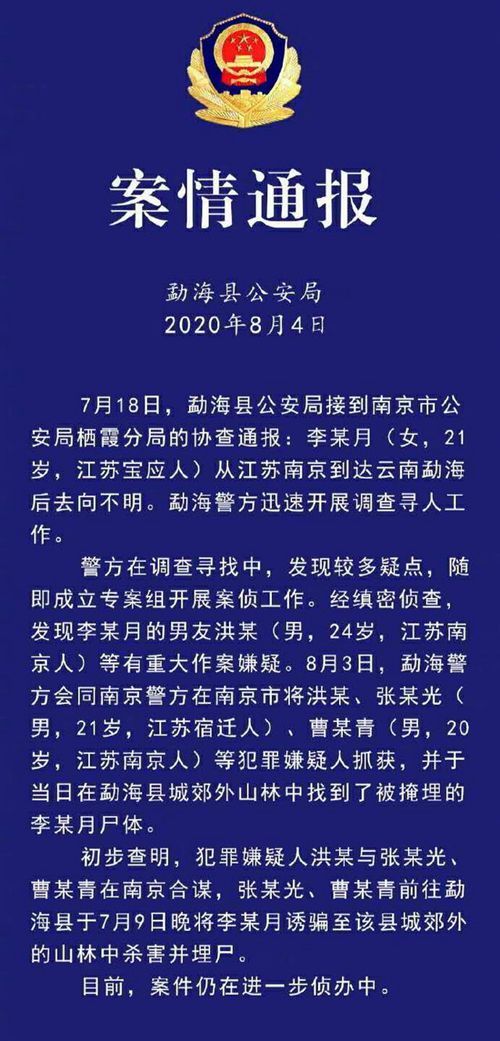 案情通报

勐海县公安局
2020年8月4日

7月18日，勐海县公安局接到南京市公安局栖霞分局的协查通报：李某月（女，21岁，江苏宝应人）从江苏南京到达云南勐海后去向不明。勐海警方迅速开展调查寻人工作。

警方在调查寻找中，发现较多疑点，随即成立专案组开展案侦工作。经缜密侦查，发现李某月的男友洪某（男，24岁，江苏南京人）等有重大作案嫌疑。8月3日，勐海警方会同南京警方在南京市将洪某、张某光（男，21岁，江苏宿迁人）、曹某青（男，20岁，江苏南京人）等犯罪嫌疑人抓获，并于当日在勐海县城郊外山林中找到了被掩埋的李某月尸体。

初步查明，犯罪嫌疑人洪某与张某光、曹某青在南京合谋，张某光、曹某青前往勐海县于7月9日晚将李某月诱骗至该县城郊外的山林中杀害并埋尸。

目前，案件仍在进一步侦办中。